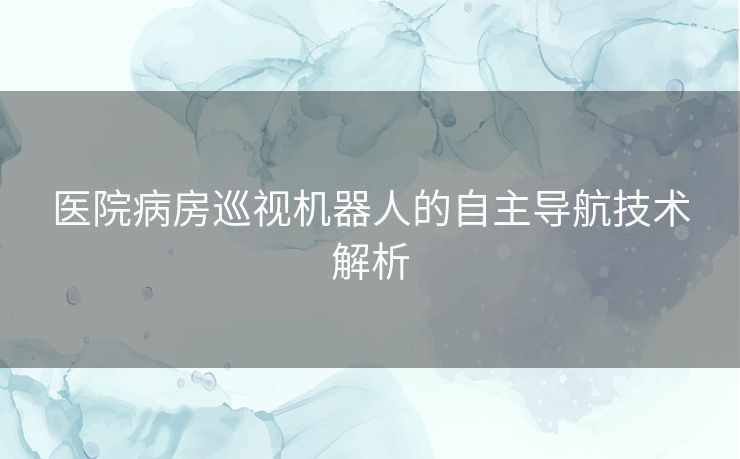 医院病房巡视机器人的自主导航技术解析